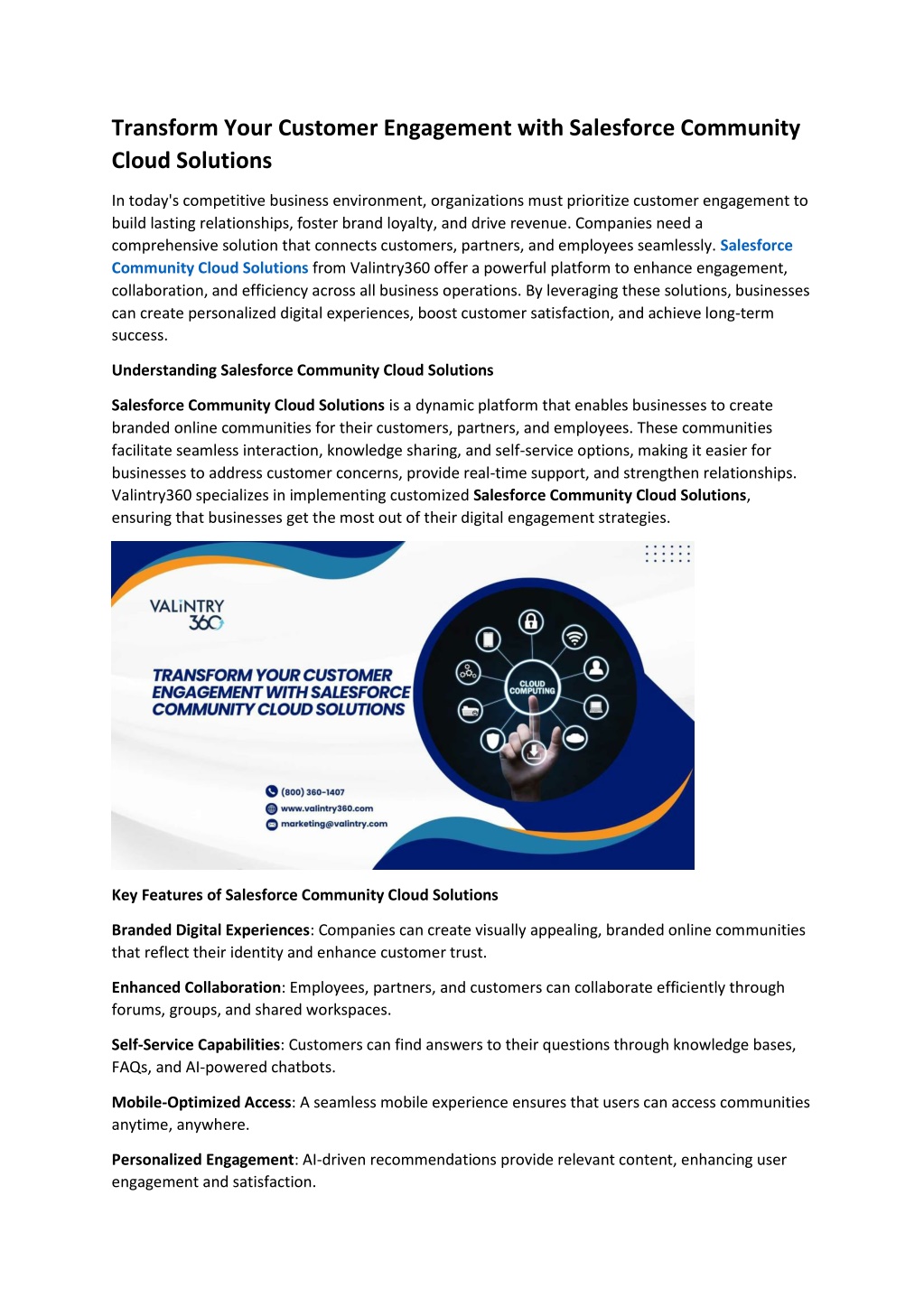 Transform Your Customer Engagement with Salesforce Community Cloud Solutions

In today's competitive business environment, organizations must prioritize customer engagement to build lasting relationships, foster brand loyalty, and drive revenue. Companies need a comprehensive solution that connects customers, partners, and employees seamlessly. Salesforce Community Cloud Solutions from Valintry360 offer a powerful platform to enhance engagement, collaboration, and efficiency across all business operations. By leveraging these solutions, businesses can create personalized digital experiences, boost customer satisfaction, and achieve long-term success.

Understanding Salesforce Community Cloud Solutions

Salesforce Community Cloud Solutions is a dynamic platform that enables businesses to create branded online communities for their customers, partners, and employees. These communities facilitate seamless interaction, knowledge sharing, and self-service options, making it easier for businesses to address customer concerns, provide real-time support, and strengthen relationships. Valintry360 specializes in implementing customized Salesforce Community Cloud Solutions, ensuring that businesses get the most out of their digital engagement strategies.

VALiNTRY 360

TRANSFORM YOUR CUSTOMER ENGAGEMENT WITH SALESFORCE COMMUNITY CLOUD SOLUTIONS

CLOUD COMPUTING

(800) 360-1407
www.valintry360.com
marketing@valintry.com

Key Features of Salesforce Community Cloud Solutions

Branded Digital Experiences: Companies can create visually appealing, branded online communities that reflect their identity and enhance customer trust.

Enhanced Collaboration: Employees, partners, and customers can collaborate efficiently through forums, groups, and shared workspaces.

Self-Service Capabilities: Customers can find answers to their questions through knowledge bases, FAQs, and AI-powered chatbots.

Mobile-Optimized Access: A seamless mobile experience ensures that users can access communities anytime, anywhere.

Personalized Engagement: AI-driven recommendations provide relevant content, enhancing user engagement and satisfaction.